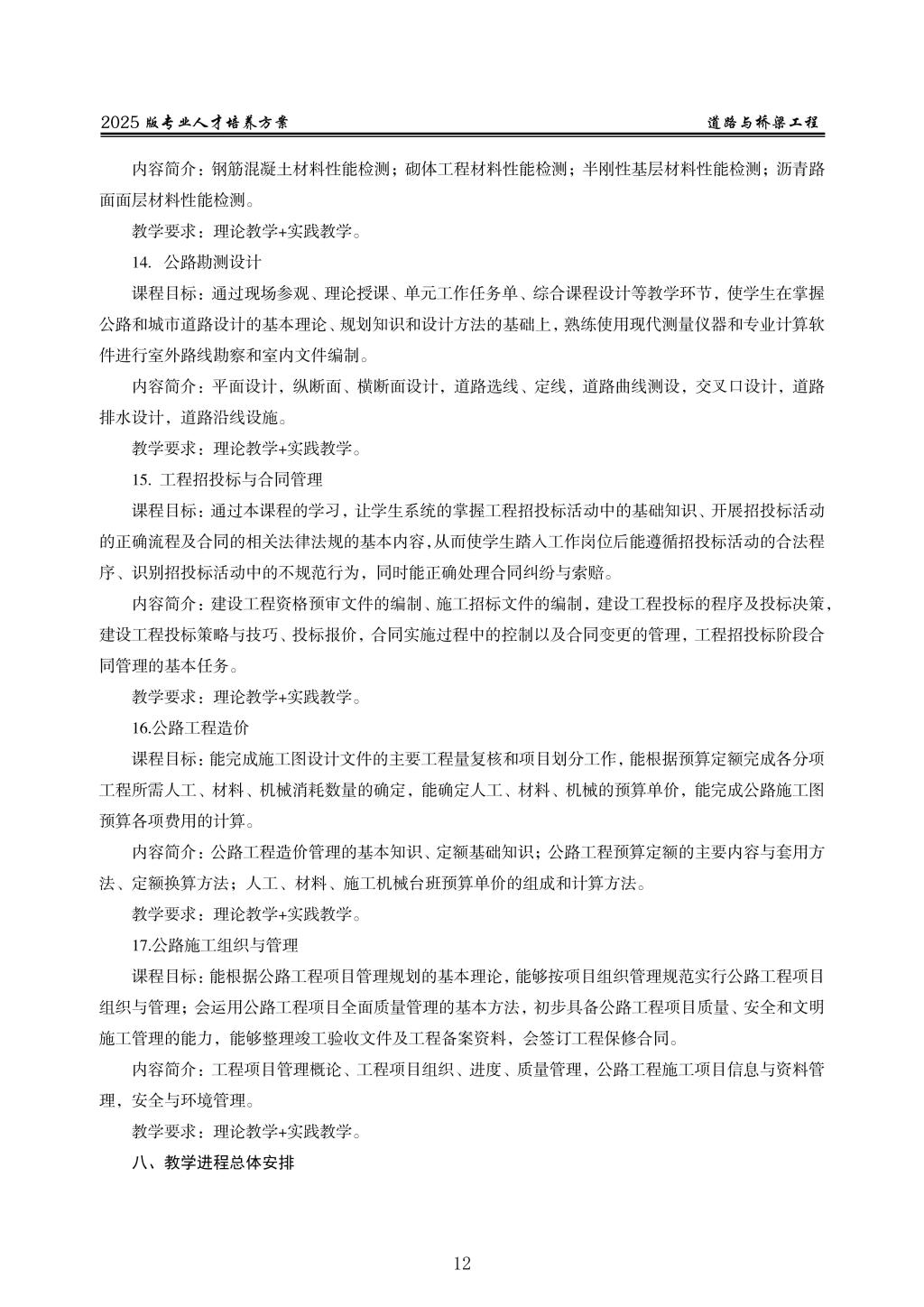 2025 版专业人才培养方案

道路与桥梁工程

内容简介：钢筋混凝土材料性能检测；砌体工程材料性能检测；半刚性基层材料性能检测；沥青路面面层材料性能检测。

教学要求：理论教学+实践教学。

14. 公路勘测设计

课程目标：通过现场参观、理论授课、单元工作任务单、综合课程设计等教学环节，使学生在掌握公路和城市道路设计的基本理论、规划知识和设计方法的基础上，熟练使用现代测量仪器和专业计算软件进行室外路线勘察和室内文件编制。

内容简介：平面设计，纵断面、横断面设计，道路选线、定线，道路曲线测设，交叉口设计，道路排水设计，道路沿线设施。

教学要求：理论教学+实践教学。

15. 工程招投标与合同管理

课程目标：通过本课程的学习，让学生系统的掌握工程招投标活动中的基础知识、开展招投标活动的正确流程及合同的相关法律法规的基本内容，从而使学生踏入工作岗位后能遵循招投标活动的合法程序、识别招投标活动中的不规范行为，同时能正确处理合同纠纷与索赔。

内容简介：建设工程资格预审文件的编制、施工招标文件的编制，建设工程投标的程序及投标决策，建设工程投标策略与技巧、投标报价，合同实施过程中的控制以及合同变更的管理，工程招投标阶段合同管理的基本任务。

教学要求：理论教学+实践教学。

16.公路工程造价

课程目标：能完成施工图设计文件的主要工程量复核和项目划分工作，能根据预算定额完成各分项工程所需人工、材料、机械消耗数量的确定，能确定人工、材料、机械的预算单价，能完成公路施工图预算各项费用的计算。

内容简介：公路工程造价管理的基本知识、定额基础知识；公路工程预算定额的主要内容与套用方法、定额换算方法；人工、材料、施工机械台班预算单价的组成和计算方法。

教学要求：理论教学+实践教学。

17.公路施工组织与管理

课程目标：能根据公路工程项目管理规划的基本理论，能够按项目组织管理规范实行公路工程项目组织与管理；会运用公路工程项目全面质量管理的基本方法，初步具备公路工程项目质量、安全和文明施工管理的能力，能够整理竣工验收文件及工程备案资料，会签订工程保修合同。

内容简介：工程项目管理概论、工程项目组织、进度、质量管理，公路工程施工项目信息与资料管理，安全与环境管理。

教学要求：理论教学+实践教学。

八、教学进程总体安排

12